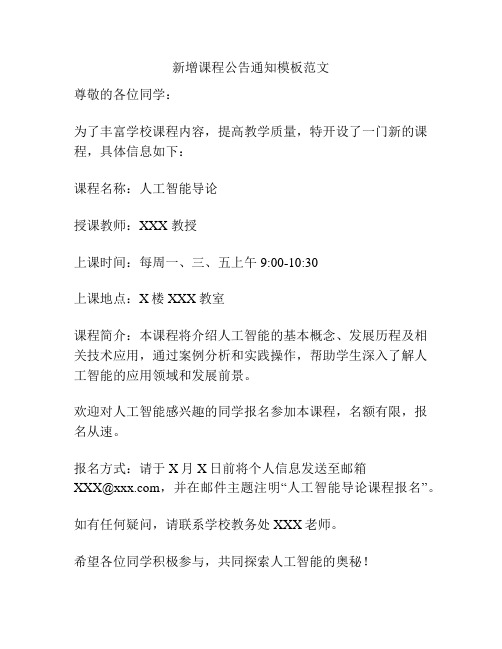 新增课程公告通知模板范文

尊敬的各位同学：

为了丰富学校课程内容，提高教学质量，特开设了一门新的课程，具体信息如下：

课程名称：人工智能导论

授课教师：XXX 教授

上课时间：每周一、三、五上午 9:00-10:30

上课地点：X 楼 XXX 教室

课程简介：本课程将介绍人工智能的基本概念、发展历程及相关技术应用，通过案例分析和实践操作，帮助学生深入了解人工智能的应用领域和发展前景。

欢迎对人工智能感兴趣的同学报名参加本课程，名额有限，报名从速。

报名方式：请于 X 月 X 日前将个人信息发送至邮箱 XXX@xxx.com，并在邮件主题注明“人工智能导论课程报名”。

如有任何疑问，请联系学校教务处 XXX 老师。

希望各位同学积极参与，共同探索人工智能的奥秘！